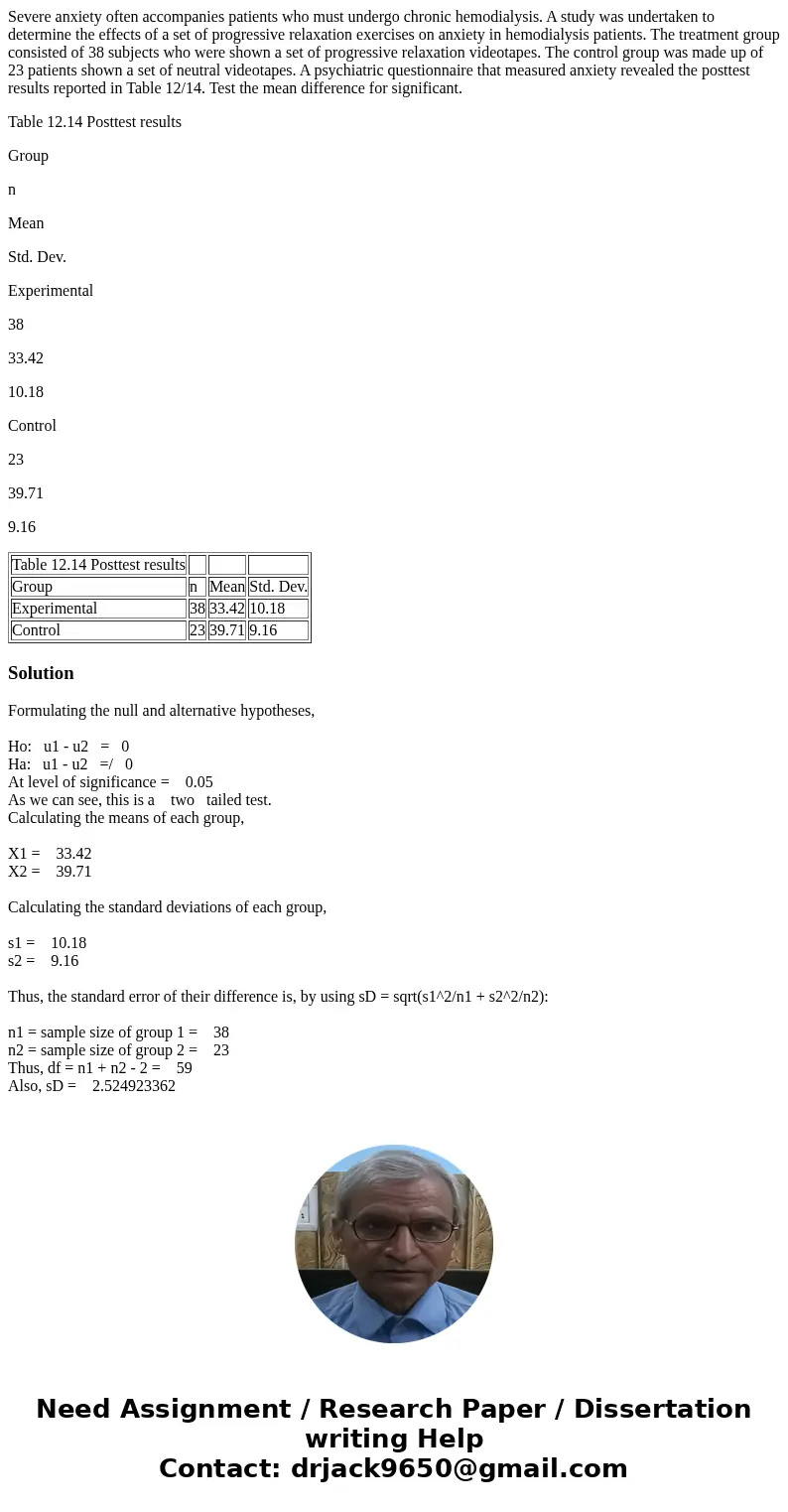 Severe anxiety often accompanies patients who must undergo chronic hemodialysis. A study was undertaken to determine the effects of a set of progressive relaxation exercises on anxiety in hemodialysis patients. The treatment group consisted of 38 subjects who were shown a set of progressive relaxation videotapes. The control group was made up of 23 patients shown a set of neutral videotapes. A psychiatric questionnaire that measured anxiety revealed the posttest results reported in Table 12/14. Test the mean difference for significant.

Table 12.14 Posttest results

Group

n

Mean

Std. Dev.

Experimental

38

33.42

10.18

Control

23

39.71

9.16

| Table 12.14 Posttest results | | | |
|---|---|---|---|
| Group | n | Mean | Std. Dev. |
| Experimental | 38 | 33.42 | 10.18 |
| Control | 23 | 39.71 | 9.16 |

Solution

Formulating the null and alternative hypotheses,

Ho: u1 - u2 = 0
Ha: u1 - u2 =/ 0
At level of significance = 0.05
As we can see, this is a two tailed test.
Calculating the means of each group,

X1 = 33.42
X2 = 39.71

Calculating the standard deviations of each group,

s1 = 10.18
s2 = 9.16

Thus, the standard error of their difference is, by using sD = sqrt(s1^2/n1 + s2^2/n2):

n1 = sample size of group 1 = 38
n2 = sample size of group 2 = 23
Thus, df = n1 + n2 - 2 = 59
Also, sD = 2.524923362

Need Assignment / Research Paper / Dissertation writing Help
Contact: drjack9650@gmail.com